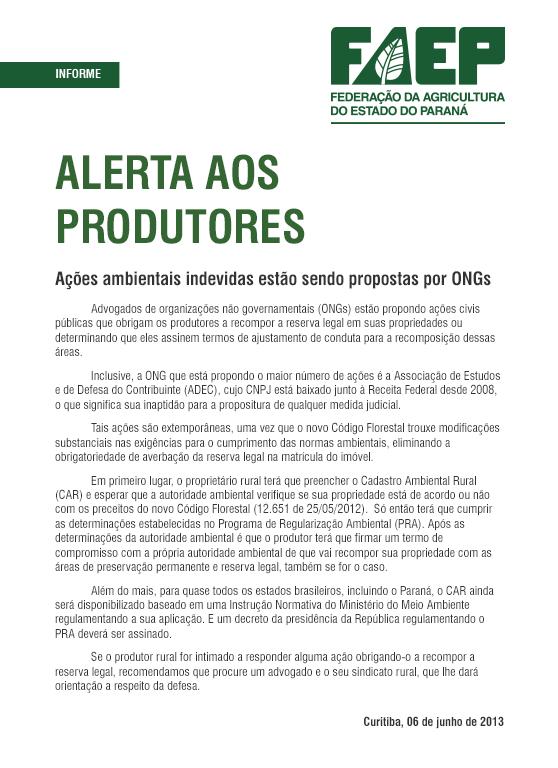 INFORME

FAEP
FEDERAÇÃO DA AGRICULTURA DO ESTADO DO PARANÁ

ALERTA AOS PRODUTORES

Ações ambientais indevidas estão sendo propostas por ONGs

Advogados de organizações não governamentais (ONGs) estão propondo ações civis públicas que obrigam os produtores a recompor a reserva legal em suas propriedades ou determinando que eles assinem termos de ajustamento de conduta para a recomposição dessas áreas.

Inclusive, a ONG que está propondo o maior número de ações é a Associação de Estudos e de Defesa do Contribuinte (ADEC), cujo CNPJ está baixado junto à Receita Federal desde 2008, o que significa sua inaptidão para a propositura de qualquer medida judicial.

Tais ações são extemporâneas, uma vez que o novo Código Florestal trouxe modificações substanciais nas exigências para o cumprimento das normas ambientais, eliminando a obrigatoriedade de averbação da reserva legal na matrícula do imóvel.

Em primeiro lugar, o proprietário rural terá que preencher o Cadastro Ambiental Rural (CAR) e esperar que a autoridade ambiental verifique se sua propriedade está de acordo ou não com os preceitos do novo Código Florestal (12.651 de 25/05/2012). Só então terá que cumprir as determinações estabelecidas no Programa de Regularização Ambiental (PRA). Após as determinações da autoridade ambiental é que o produtor terá que firmar um termo de compromisso com a própria autoridade ambiental de que vai recompor sua propriedade com as áreas de preservação permanente e reserva legal, também se for o caso.

Além do mais, para quase todos os estados brasileiros, incluindo o Paraná, o CAR ainda será disponibilizado baseado em uma Instrução Normativa do Ministério do Meio Ambiente regulamentando a sua aplicação. E um decreto da presidência da República regulamentando o PRA deverá ser assinado.

Se o produtor rural for intimado a responder alguma ação obrigando-o a recompor a reserva legal, recomendamos que procure um advogado e o seu sindicato rural, que lhe dará orientação a respeito da defesa.

Curitiba, 06 de junho de 2013